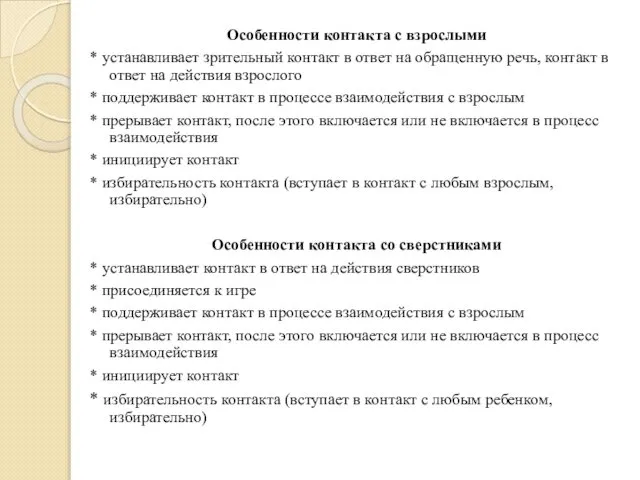 Особенности контакта с взрослыми

* устанавливает зрительный контакт в ответ на обращенную речь, контакт в ответ на действия взрослого

* поддерживает контакт в процессе взаимодействия с взрослым

* прерывает контакт, после этого включается или не включается в процесс взаимодействия

* инициирует контакт

* избирательность контакта (вступает в контакт с любым взрослым, избирательно)

Особенности контакта со сверстниками

* устанавливает контакт в ответ на действия сверстников

* присоединяется к игре

* поддерживает контакт в процессе взаимодействия с взрослым

* прерывает контакт, после этого включается или не включается в процесс взаимодействия

* инициирует контакт

* избирательность контакта (вступает в контакт с любым ребенком, избирательно)